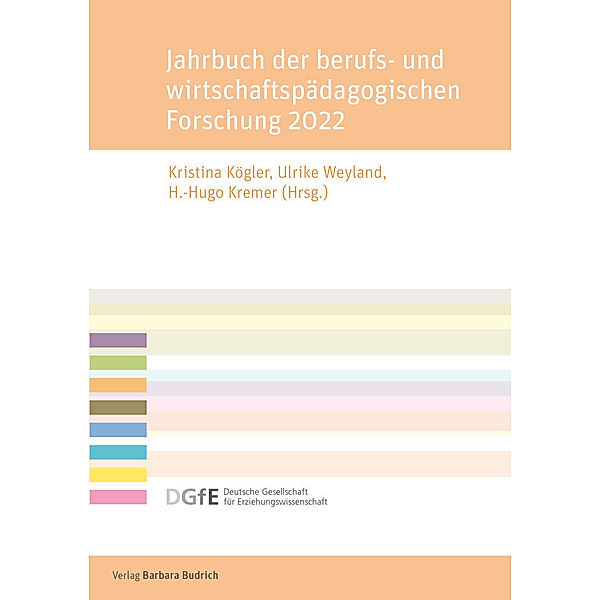 Jahrbuch der berufs- und wirtschaftspädagogischen Forschung 2022

Kristina Kögler, Ulrike Weyland, H.-Hugo Kremer (Hrsg.)

DGfE Deutsche Gesellschaft für Erziehungswissenschaft

Verlag Barbara Budrich